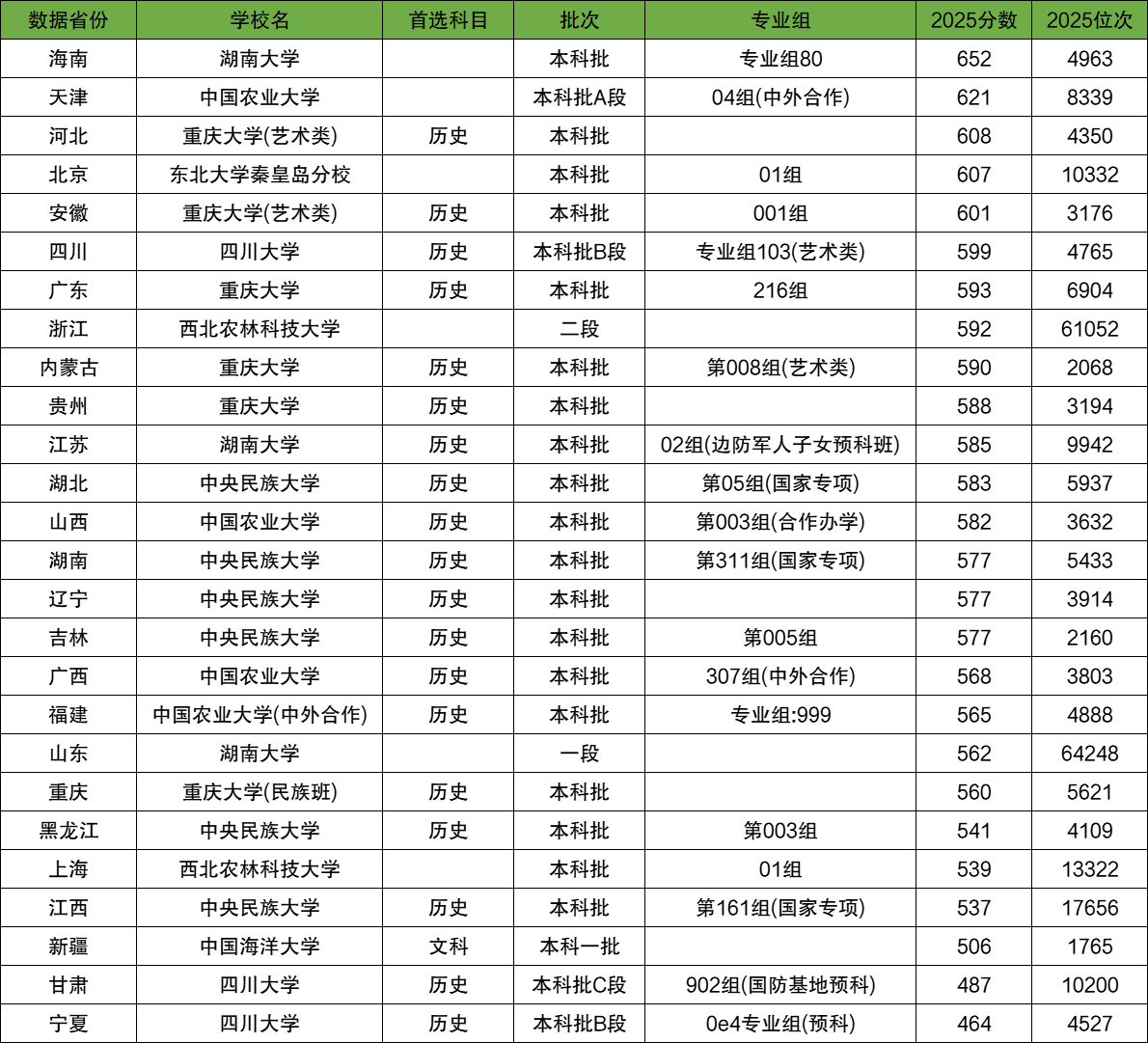 | 数据省份 | 学校名 | 首选科目 | 批次 | 专业组 | 2025分数 | 2025位次 |
|---|---|---|---|---|---|---|
| 海南 | 湖南大学 |  | 本科批 | 专业组80 | 652 | 4963 |
| 天津 | 中国农业大学 |  | 本科批A段 | 04组(中外合作) | 621 | 8339 |
| 河北 | 重庆大学(艺术类) | 历史 | 本科批 |  | 608 | 4350 |
| 北京 | 东北大学秦皇岛分校 |  | 本科批 | 01组 | 607 | 10332 |
| 安徽 | 重庆大学(艺术类) | 历史 | 本科批 | 001组 | 601 | 3176 |
| 四川 | 四川大学 | 历史 | 本科批B段 | 专业组103(艺术类) | 599 | 4765 |
| 广东 | 重庆大学 | 历史 | 本科批 | 216组 | 593 | 6904 |
| 浙江 | 西北农林科技大学 |  | 二段 |  | 592 | 61052 |
| 内蒙古 | 重庆大学 | 历史 | 本科批 | 第008组(艺术类) | 590 | 2068 |
| 贵州 | 重庆大学 | 历史 | 本科批 |  | 588 | 3194 |
| 江苏 | 湖南大学 | 历史 | 本科批 | 02组(边防军人子女预科班) | 585 | 9942 |
| 湖北 | 中央民族大学 | 历史 | 本科批 | 第05组(国家专项) | 583 | 5937 |
| 山西 | 中国农业大学 | 历史 | 本科批 | 第003组(合作办学) | 582 | 3632 |
| 湖南 | 中央民族大学 | 历史 | 本科批 | 第311组(国家专项) | 577 | 5433 |
| 辽宁 | 中央民族大学 | 历史 | 本科批 |  | 577 | 3914 |
| 吉林 | 中央民族大学 | 历史 | 本科批 | 第005组 | 577 | 2160 |
| 广西 | 中国农业大学 | 历史 | 本科批 | 307组(中外合作) | 568 | 3803 |
| 福建 | 中国农业大学(中外合作) | 历史 | 本科批 | 专业组:999 | 565 | 4888 |
| 山东 | 湖南大学 |  | 一段 |  | 562 | 64248 |
| 重庆 | 重庆大学(民族班) | 历史 | 本科批 |  | 560 | 5621 |
| 黑龙江 | 中央民族大学 | 历史 | 本科批 | 第003组 | 541 | 4109 |
| 上海 | 西北农林科技大学 |  | 本科批 | 01组 | 539 | 13322 |
| 江西 | 中央民族大学 | 历史 | 本科批 | 第161组(国家专项) | 537 | 17656 |
| 新疆 | 中国海洋大学 | 文科 | 本科一批 |  | 506 | 1765 |
| 甘肃 | 四川大学 | 历史 | 本科批C段 | 902组(国防基地预科) | 487 | 10200 |
| 宁夏 | 四川大学 | 历史 | 本科批B段 | 0e4专业组(预科) | 464 | 4527 |